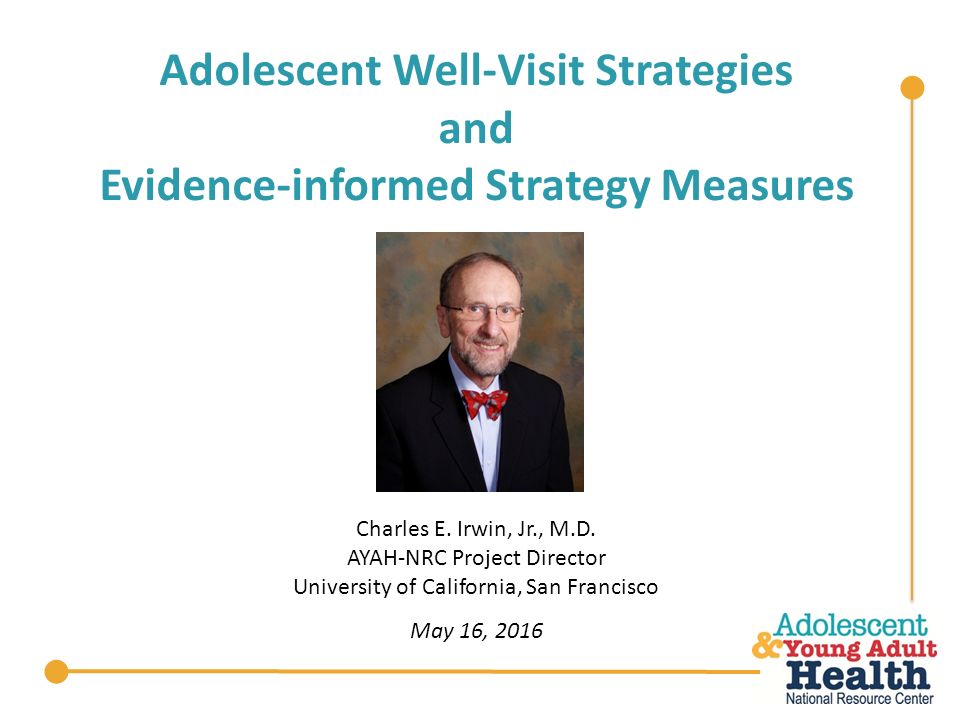 Adolescent Well-Visit Strategies
and
Evidence-informed Strategy Measures

Charles E. Irwin, Jr., M.D.
AYAH-NRC Project Director
University of California, San Francisco

May 16, 2016

Adolescent & Young Adult Health
National Resource Center